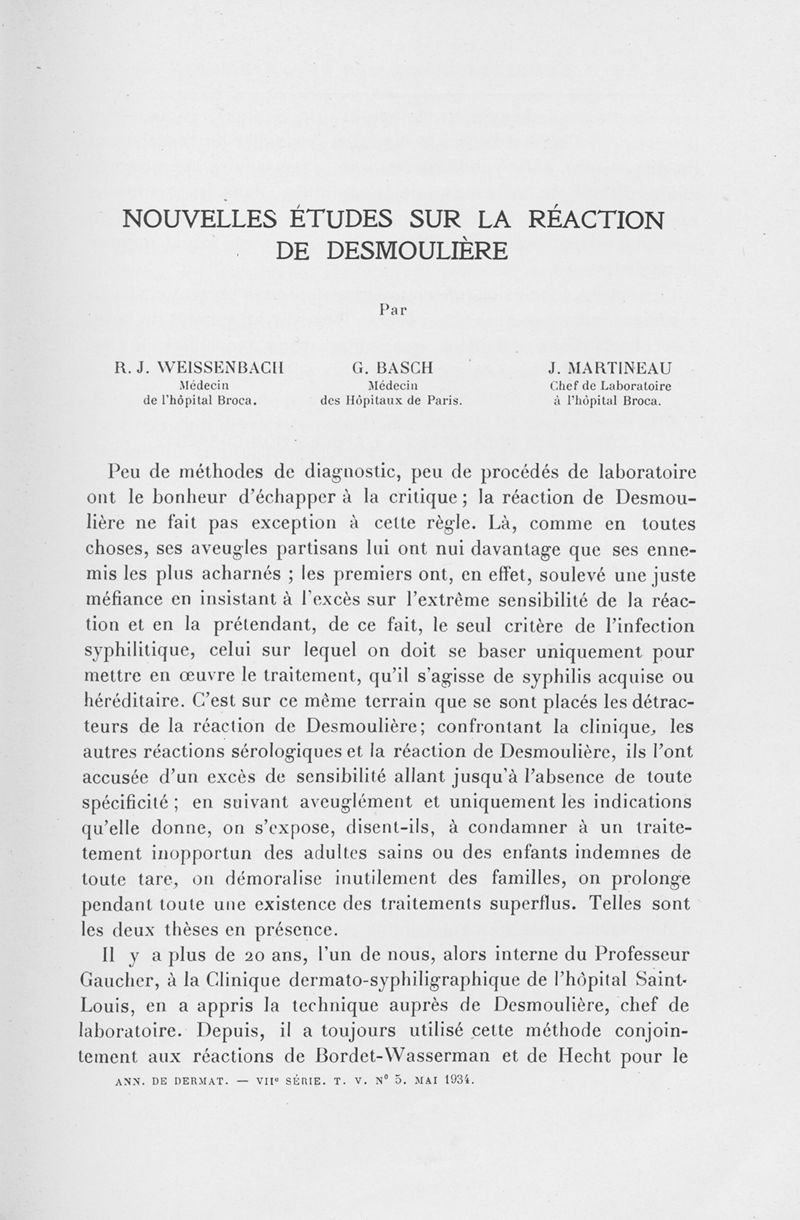 NOUVELLES ÉTUDES SUR LA RÉACTION DE DESMOULIÈRE

Par

R. J. WEISSENBACH
Médecin
de l'hôpital Broca.

G. BASCH
Médecin
des Hôpitaux de Paris.

J. MARTINEAU
Chef de Laboratoire
à l'hôpital Broca.

Peu de méthodes de diagnostic, peu de procédés de laboratoire ont le bonheur d'échapper à la critique ; la réaction de Desmoulière ne fait pas exception à cette règle. Là, comme en toutes choses, ses aveugles partisans lui ont nui davantage que ses ennemis les plus acharnés ; les premiers ont, en effet, soulevé une juste méfiance en insistant à l'excès sur l'extrême sensibilité de la réaction et en la prétendant, de ce fait, le seul critère de l'infection syphilitique, celui sur lequel on doit se baser uniquement pour mettre en œuvre le traitement, qu'il s'agisse de syphilis acquise ou héréditaire. C'est sur ce même terrain que se sont placés les détracteurs de la réaction de Desmoulière; confrontant la clinique, les autres réactions sérologiques et la réaction de Desmoulière, ils l'ont accusée d'un excès de sensibilité allant jusqu'à l'absence de toute spécificité ; en suivant aveuglément et uniquement les indications qu'elle donne, on s'expose, disent-ils, à condamner à un traitement inopportun des adultes sains ou des enfants indemnes de toute tare, on démoralise inutilement des familles, on prolonge pendant toute une existence des traitements superflus. Telles sont les deux thèses en présence.

Il y a plus de 20 ans, l'un de nous, alors interne du Professeur Gaucher, à la Clinique dermato-syphiligraphique de l'hôpital Saint-Louis, en a appris la technique auprès de Desmoulière, chef de laboratoire. Depuis, il a toujours utilisé cette méthode conjointement aux réactions de Bordet-Wasserman et de Hecht pour le

ANN. DE DERMAT. — VIIe SÉRIE. T. V. N° 5. MAI 1934.